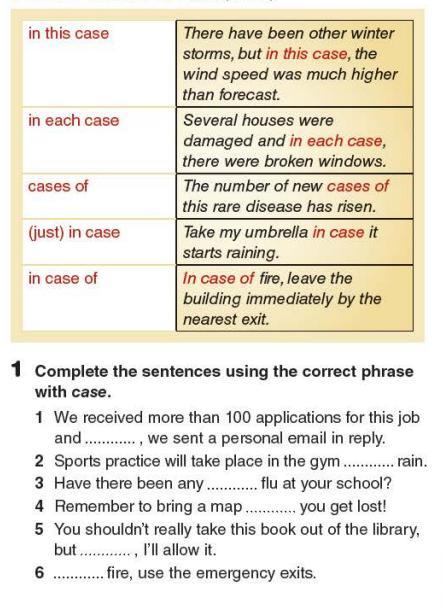 | in this case | There have been other winter storms, but in this case, the wind speed was much higher than forecast. |
|---|---|
| in each case | Several houses were damaged and in each case, there were broken windows. |
| cases of | The number of new cases of this rare disease has risen. |
| (just) in case | Take my umbrella in case it starts raining. |
| in case of | In case of fire, leave the building immediately by the nearest exit. |

1 Complete the sentences using the correct phrase with case.

1 We received more than 100 applications for this job and ............ , we sent a personal email in reply.
2 Sports practice will take place in the gym ............ rain.
3 Have there been any ............ flu at your school?
4 Remember to bring a map ............ you get lost!
5 You shouldn't really take this book out of the library, but ............ , I'll allow it.
6 ............ fire, use the emergency exits.